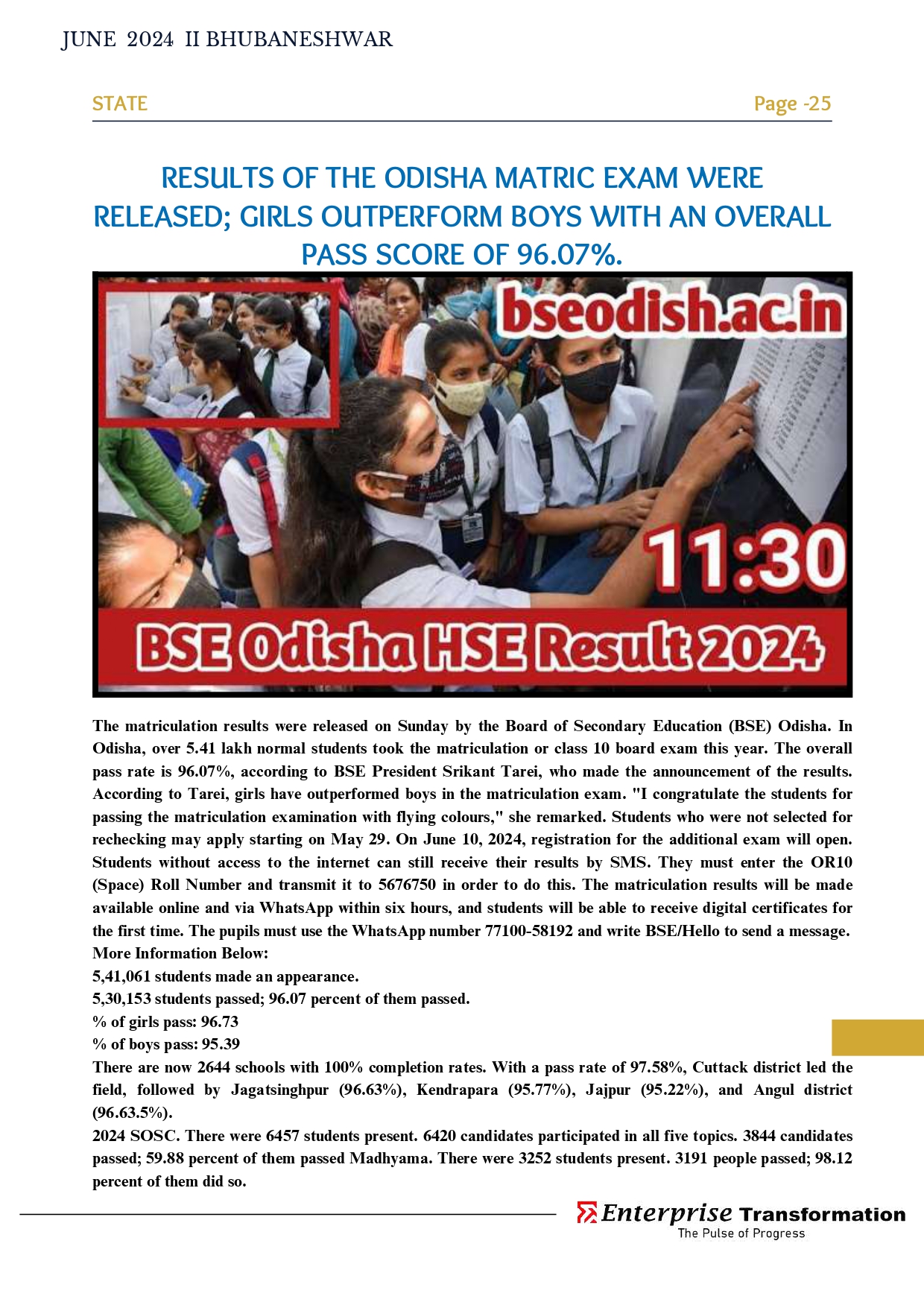 JUNE 2024 II BHUBANESHWAR

STATE

Page -25

RESULTS OF THE ODISHA MATRIC EXAM WERE RELEASED; GIRLS OUTPERFORM BOYS WITH AN OVERALL PASS SCORE OF 96.07%.

bseodish.ac.in

11:30

BSE Odisha HSE Result 2024

The matriculation results were released on Sunday by the Board of Secondary Education (BSE) Odisha. In Odisha, over 5.41 lakh normal students took the matriculation or class 10 board exam this year. The overall pass rate is 96.07%, according to BSE President Srikant Tarei, who made the announcement of the results. According to Tarei, girls have outperformed boys in the matriculation exam. "I congratulate the students for passing the matriculation examination with flying colours," she remarked. Students who were not selected for rechecking may apply starting on May 29. On June 10, 2024, registration for the additional exam will open. Students without access to the internet can still receive their results by SMS. They must enter the OR10 (Space) Roll Number and transmit it to 5676750 in order to do this. The matriculation results will be made available online and via WhatsApp within six hours, and students will be able to receive digital certificates for the first time. The pupils must use the WhatsApp number 77100-58192 and write BSE/Hello to send a message.
More Information Below:
5,41,061 students made an appearance.
5,30,153 students passed; 96.07 percent of them passed.
% of girls pass: 96.73
% of boys pass: 95.39
There are now 2644 schools with 100% completion rates. With a pass rate of 97.58%, Cuttack district led the field, followed by Jagatsinghpur (96.63%), Kendrapara (95.77%), Jajpur (95.22%), and Angul district (96.63.5%).
2024 SOSC. There were 6457 students present. 6420 candidates participated in all five topics. 3844 candidates passed; 59.88 percent of them passed Madhyama. There were 3252 students present. 3191 people passed; 98.12 percent of them did so.

Enterprise Transformation
The Pulse of Progress